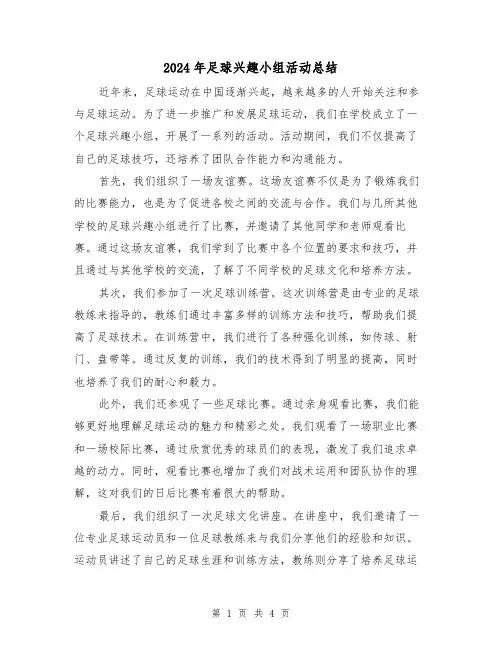 2024年足球兴趣小组活动总结

近年来，足球运动在中国逐渐兴起，越来越多的人开始关注和参与足球运动。为了进一步推广和发展足球运动，我们在学校成立了一个足球兴趣小组，开展了一系列的活动。活动期间，我们不仅提高了自己的足球技巧，还培养了团队合作能力和沟通能力。

首先，我们组织了一场友谊赛。这场友谊赛不仅是为了锻炼我们的比赛能力，也是为了促进各校之间的交流与合作。我们与几所其他学校的足球兴趣小组进行了比赛，并邀请了其他同学和老师观看比赛。通过这场友谊赛，我们学到了比赛中各个位置的要求和技巧，并且通过与其他学校的交流，了解了不同学校的足球文化和培养方法。

其次，我们参加了一次足球训练营。这次训练营是由专业的足球教练来指导的，教练们通过丰富多样的训练方法和技巧，帮助我们提高了足球技术。在训练营中，我们进行了各种强化训练，如传球、射门、盘带等。通过反复的训练，我们的技术得到了明显的提高，同时也培养了我们的耐心和毅力。

此外，我们还参观了一些足球比赛。通过亲身观看比赛，我们能够更好地理解足球运动的魅力和精彩之处。我们观看了一场职业比赛和一场校际比赛，通过欣赏优秀的球员们的表现，激发了我们追求卓越的动力。同时，观看比赛也增加了我们对战术运用和团队协作的理解，这对我们的日后比赛有着很大的帮助。

最后，我们组织了一次足球文化讲座。在讲座中，我们邀请了一位专业足球运动员和一位足球教练来与我们分享他们的经验和知识。运动员讲述了自己的足球生涯和训练方法，教练则分享了培养足球运

第 1 页 共 4 页